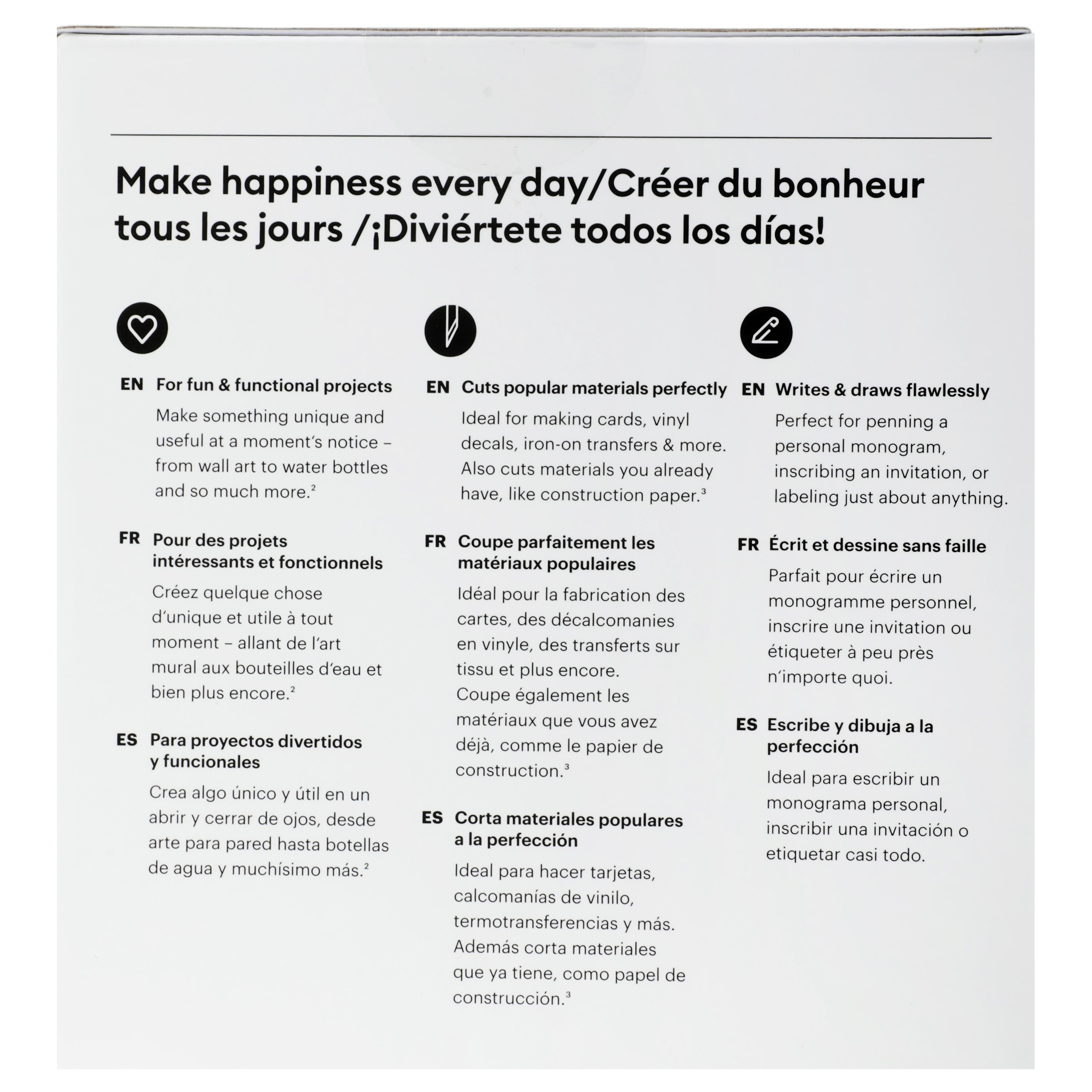 Make happiness every day/Créer du bonheur tous les jours /¡Diviértete todos los días!

EN For fun & functional projects

Make something unique and useful at a moment's notice – from wall art to water bottles and so much more.$^2$

FR Pour des projets intéressants et fonctionnels

Créez quelque chose d'unique et utile à tout moment – allant de l'art mural aux bouteilles d'eau et bien plus encore.$^2$

ES Para proyectos divertidos y funcionales

Crea algo único y útil en un abrir y cerrar de ojos, desde arte para pared hasta botellas de agua y muchísimo más.$^2$

EN Cuts popular materials perfectly

Ideal for making cards, vinyl decals, iron-on transfers & more. Also cuts materials you already have, like construction paper.$^3$

FR Coupe parfaitement les matériaux populaires

Idéal pour la fabrication des cartes, des décalcomanies en vinyle, des transferts sur tissu et plus encore. Coupe également les matériaux que vous avez déjà, comme le papier de construction.$^3$

ES Corta materiales populares a la perfección

Ideal para hacer tarjetas, calcomanías de vinilo, termotransferencias y más. Además corta materiales que ya tiene, como papel de construcción.$^3$

EN Writes & draws flawlessly

Perfect for penning a personal monogram, inscribing an invitation, or labeling just about anything.

FR Écrit et dessine sans faille

Parfait pour écrire un monogramme personnel, inscrire une invitation ou étiqueter à peu près n'importe quoi.

ES Escribe y dibuja a la perfección

Ideal para escribir un monograma personal, inscribir una invitación o etiquetar casi todo.